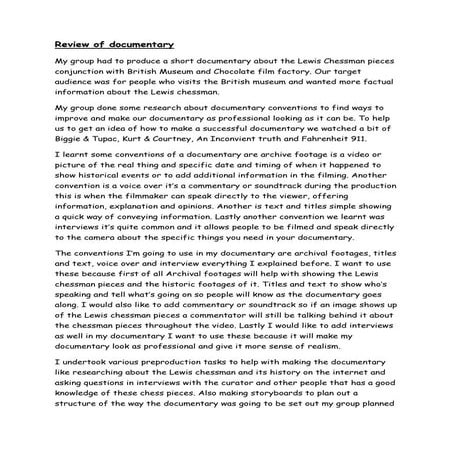 Review of documentary

My group had to produce a short documentary about the Lewis Chessman pieces conjunction with British Museum and Chocolate film factory. Our target audience was for people who visits the British museum and wanted more factual information about the Lewis chessman.

My group done some research about documentary conventions to find ways to improve and make our documentary as professional looking as it can be. To help us to get an idea of how to make a successful documentary we watched a bit of Biggie & Tupac, Kurt & Courtney, An Inconvient truth and Fahrenheit 911.

I learnt some conventions of a documentary are archive footage is a video or picture of the real thing and specific date and timing of when it happened to show historical events or to add additional information in the filming. Another convention is a voice over it's a commentary or soundtrack during the production this is when the filmmaker can speak directly to the viewer, offering information, explanation and opinions. Another is text and titles simple showing a quick way of conveying information. Lastly another convention we learnt was interviews it's quite common and it allows people to be filmed and speak directly to the camera about the specific things you need in your documentary.

The conventions I'm going to use in my documentary are archival footages, titles and text, voice over and interview everything I explained before. I want to use these because first of all Archival footages will help with showing the Lewis chessman pieces and the historic footages of it. Titles and text to show who's speaking and tell what's going on so people will know as the documentary goes along. I would also like to add commentary or soundtrack so if an image shows up of the Lewis chessman pieces a commentator will still be talking behind it about the chessman pieces throughout the video. Lastly I would like to add interviews as well in my documentary I want to use these because it will make my documentary look as professional and give it more sense of realism.

I undertook various preproduction tasks to help with making the documentary like researching about the Lewis chessman and its history on the internet and asking questions in interviews with the curator and other people that has a good knowledge of these chess pieces. Also making storyboards to plan out a structure of the way the documentary was going to be set out my group planned